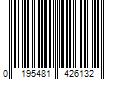 0 195481 426132